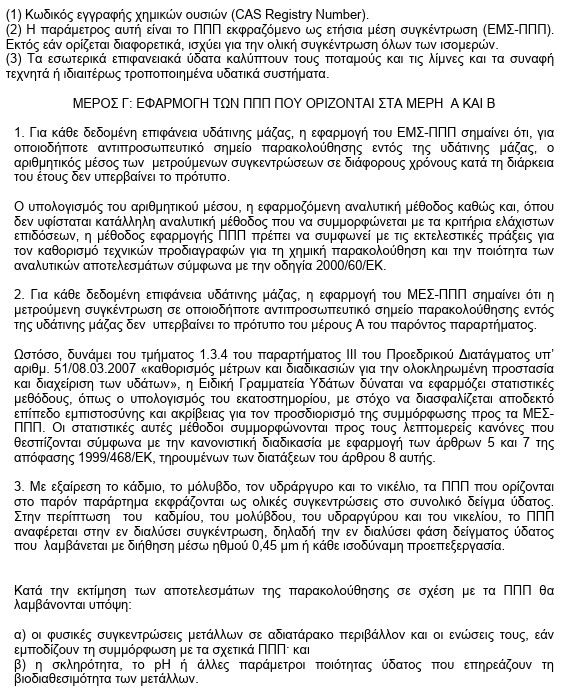 (1) Κωδικός εγγραφής χημικών ουσιών (CAS Registry Number).
(2) Η παράμετρος αυτή είναι το ΠΠΠ εκφραζόμενο ως ετήσια μέση συγκέντρωση (ΕΜΣ-ΠΠΠ). Εκτός εάν ορίζεται διαφορετικά, ισχύει για την ολική συγκέντρωση όλων των ισομερών.
(3) Τα εσωτερικά επιφανειακά ύδατα καλύπτουν τους ποταμούς και τις λίμνες και τα συναφή τεχνητά ή ιδιαιτέρως τροποποιημένα υδατικά συστήματα.

ΜΕΡΟΣ Γ: ΕΦΑΡΜΟΓΗ ΤΩΝ ΠΠΠ ΠΟΥ ΟΡΙΖΟΝΤΑΙ ΣΤΑ ΜΕΡΗ Α ΚΑΙ Β

1. Για κάθε δεδομένη επιφάνεια υδάτινης μάζας, η εφαρμογή του ΕΜΣ-ΠΠΠ σημαίνει ότι, για οποιοδήποτε αντιπροσωπευτικό σημείο παρακολούθησης εντός της υδάτινης μάζας, ο αριθμητικός μέσος των μετρούμενων συγκεντρώσεων σε διάφορους χρόνους κατά τη διάρκεια του έτους δεν υπερβαίνει το πρότυπο.

Ο υπολογισμός του αριθμητικού μέσου, η εφαρμοζόμενη αναλυτική μέθοδος καθώς και, όπου δεν υφίσταται κατάλληλη αναλυτική μέθοδος που να συμμορφώνεται με τα κριτήρια ελάχιστων επιδόσεων, η μέθοδος εφαρμογής ΠΠΠ πρέπει να συμφωνεί με τις εκτελεστικές πράξεις για τον καθορισμό τεχνικών προδιαγραφών για τη χημική παρακολούθηση και την ποιότητα των αναλυτικών αποτελεσμάτων σύμφωνα με την οδηγία 2000/60/ΕΚ.

2. Για κάθε δεδομένη επιφάνεια υδάτινης μάζας, η εφαρμογή του ΜΕΣ-ΠΠΠ σημαίνει ότι η μετρούμενη συγκέντρωση σε οποιοδήποτε αντιπροσωπευτικό σημείο παρακολούθησης εντός της υδάτινης μάζας δεν υπερβαίνει το πρότυπο του μέρους Α του παρόντος παραρτήματος.

Ωστόσο, δυνάμει του τμήματος 1.3.4 του παραρτήματος ΙΙΙ του Προεδρικού Διατάγματος υπ' αριθμ. 51/08.03.2007 «καθορισμός μέτρων και διαδικασιών για την ολοκληρωμένη προστασία και διαχείριση των υδάτων», η Ειδική Γραμματεία Υδάτων δύναται να εφαρμόζει στατιστικές μεθόδους, όπως ο υπολογισμός του εκατοστημορίου, με στόχο να διασφαλίζεται αποδεκτό επίπεδο εμπιστοσύνης και ακρίβειας για τον προσδιορισμό της συμμόρφωσης προς τα ΜΕΣ-ΠΠΠ. Οι στατιστικές αυτές μέθοδοι συμμορφώνονται προς τους λεπτομερείς κανόνες που θεσπίζονται σύμφωνα με την κανονιστική διαδικασία με εφαρμογή των άρθρων 5 και 7 της απόφασης 1999/468/ΕΚ, τηρουμένων των διατάξεων του άρθρου 8 αυτής.

3. Με εξαίρεση το κάδμιο, το μόλυβδο, τον υδράργυρο και το νικέλιο, τα ΠΠΠ που ορίζονται στο παρόν παράρτημα εκφράζονται ως ολικές συγκεντρώσεις στο συνολικό δείγμα ύδατος. Στην περίπτωση του καδμίου, του μολύβδου, του υδραργύρου και του νικελίου, το ΠΠΠ αναφέρεται στην εν διαλύσει συγκέντρωση, δηλαδή την εν διαλύσει φάση δείγματος ύδατος που λαμβάνεται με διήθηση μέσω ηθμού 0,45 μm ή κάθε ισοδύναμη προεπεξεργασία.

Κατά την εκτίμηση των αποτελεσμάτων της παρακολούθησης σε σχέση με τα ΠΠΠ θα λαμβάνονται υπόψη:

α) οι φυσικές συγκεντρώσεις μετάλλων σε αδιατάρακο περιβάλλον και οι ενώσεις τους, εάν εμποδίζουν τη συμμόρφωση με τα σχετικά ΠΠΠ· και
β) η σκληρότητα, το pH ή άλλες παράμετροι ποιότητας ύδατος που επηρεάζουν τη βιοδιαθεσιμότητα των μετάλλων.